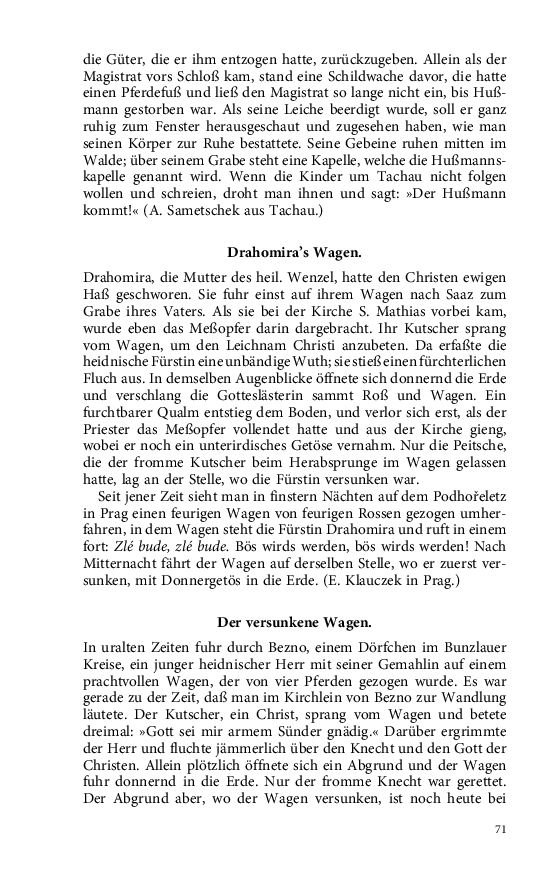 die Güter, die er ihm entzogen hatte, zurückzugeben. Allein als der Magistrat vors Schloß kam, stand eine Schildwache davor, die hatte einen Pferdefuß und ließ den Magistrat so lange nicht ein, bis Hußmann gestorben war. Als seine Leiche beerdigt wurde, soll er ganz ruhig zum Fenster herausgeschaut und zugesehen haben, wie man seinen Körper zur Ruhe bestattete. Seine Gebeine ruhen mitten im Walde; über seinem Grabe steht eine Kapelle, welche die Hußmannskapelle genannt wird. Wenn die Kinder um Tachau nicht folgen wollen und schreien, droht man ihnen und sagt: »Der Hußmann kommt!« (A. Sametschek aus Tachau.)

Drahomira's Wagen.

Drahomira, die Mutter des heil. Wenzel, hatte den Christen ewigen Haß geschworen. Sie fuhr einst auf ihrem Wagen nach Saaz zum Grabe ihres Vaters. Als sie bei der Kirche S. Mathias vorbei kam, wurde eben das Meßopfer darin dargebracht. Ihr Kutscher sprang vom Wagen, um den Leichnam Christi anzubeten. Da erfaßte die heidnische Fürstin eine unbändige Wuth; sie stieß einen fürchterlichen Fluch aus. In demselben Augenblicke öffnete sich donnernd die Erde und verschlang die Gotteslästerin sammt Roß und Wagen. Ein furchtbarer Qualm entstieg dem Boden, und verlor sich erst, als der Priester das Meßopfer vollendet hatte und aus der Kirche gieng, wobei er noch ein unterirdisches Getöse vernahm. Nur die Peitsche, die der fromme Kutscher beim Herabsprunge im Wagen gelassen hatte, lag an der Stelle, wo die Fürstin versunken war.

Seit jener Zeit sieht man in finstern Nächten auf dem Podhořeletz in Prag einen feurigen Wagen von feurigen Rossen gezogen umherfahren, in dem Wagen steht die Fürstin Drahomira und ruft in einem fort: Zlé bude, zlé bude. Bös wirds werden, bös wirds werden! Nach Mitternacht fährt der Wagen auf derselben Stelle, wo er zuerst versunken, mit Donnergetös in die Erde. (E. Klauczek in Prag.)

Der versunkene Wagen.

In uralten Zeiten fuhr durch Bezno, einem Dörfchen im Bunzlauer Kreise, ein junger heidnischer Herr mit seiner Gemahlin auf einem prachtvollen Wagen, der von vier Pferden gezogen wurde. Es war gerade zu der Zeit, daß man im Kirchlein von Bezno zur Wandlung läutete. Der Kutscher, ein Christ, sprang vom Wagen und betete dreimal: »Gott sei mir armem Sünder gnädig.« Darüber ergrimmte der Herr und fluchte jämmerlich über den Knecht und den Gott der Christen. Allein plötzlich öffnete sich ein Abgrund und der Wagen fuhr donnernd in die Erde. Nur der fromme Knecht war gerettet. Der Abgrund aber, wo der Wagen versunken, ist noch heute bei

71